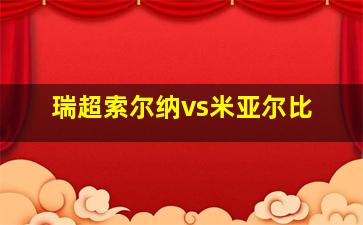 瑞超索尔纳vs米亚尔比